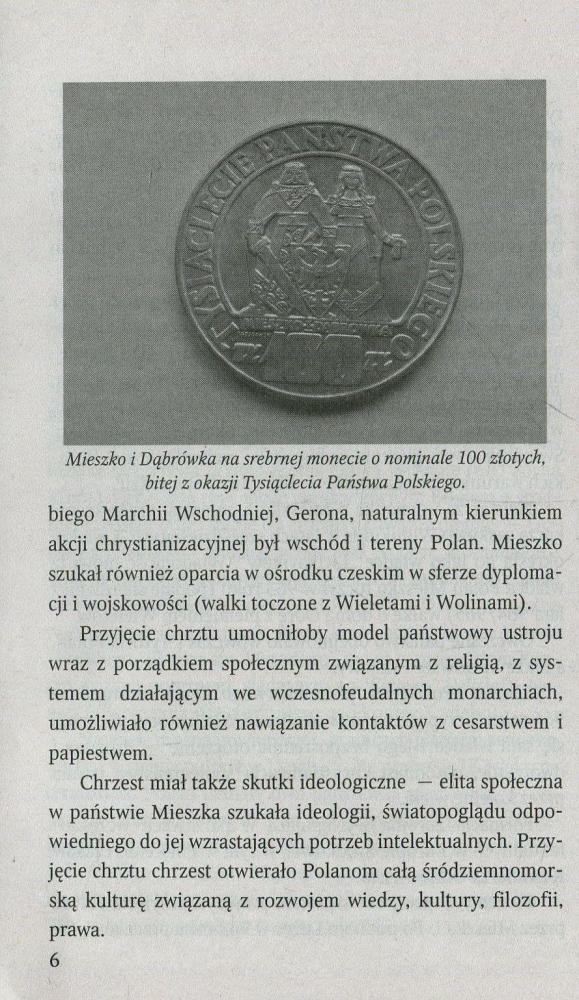 TYSIĄCLECIE PAŃSTWA POLSKIEGO

Mieszko i Dąbrówka na srebrnej monecie o nominale 100 złotych, bitej z okazji Tysiąclecia Państwa Polskiego.

biego Marchii Wschodniej, Gerona, naturalnym kierunkiem akcji chrystianizacyjnej był wschód i tereny Polan. Mieszko szukał również oparcia w ośrodku czeskim w sferze dyplomacji i wojskowości (walki toczone z Wieletami i Wolinami).

Przyjęcie chrztu umocniłoby model państwowy ustroju wraz z porządkiem społecznym związanym z religią, z systemem działającym we wczesnofeudalnych monarchiach, umożliwiało również nawiązanie kontaktów z cesarstwem i papiestwem.

Chrzest miał także skutki ideologiczne — elita społeczna w państwie Mieszka szukała ideologii, światopoglądu odpowiedniego do jej wzrastających potrzeb intelektualnych. Przyjęcie chrztu chrzest otwierało Polanom całą śródziemnomorską kulturę związaną z rozwojem wiedzy, kultury, filozofii, prawa.

6